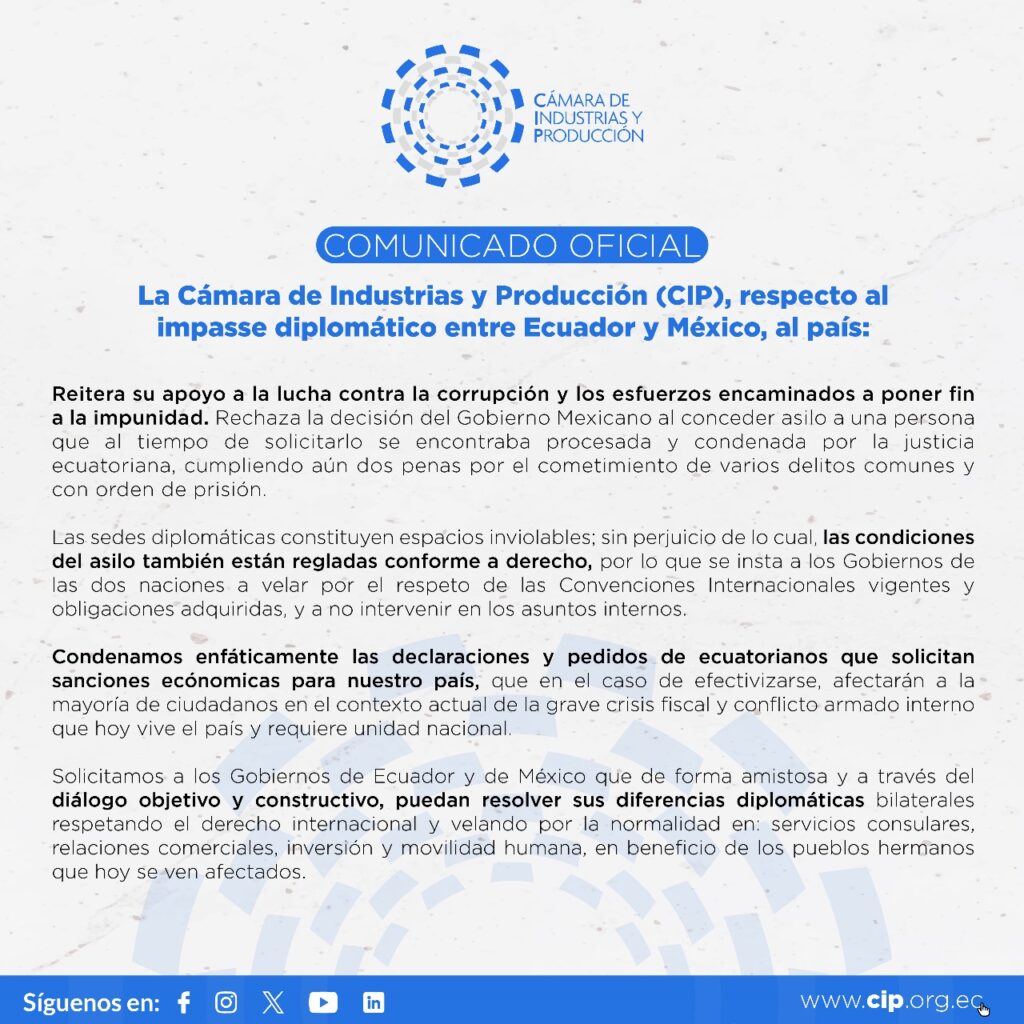 CÁMARA DE INDUSTRIAS Y PRODUCCIÓN

COMUNICADO OFICIAL

La Cámara de Industrias y Producción (CIP), respecto al impasse diplomático entre Ecuador y México, al país:

Reitera su apoyo a la lucha contra la corrupción y los esfuerzos encaminados a poner fin a la impunidad. Rechaza la decisión del Gobierno Mexicano al conceder asilo a una persona que al tiempo de solicitarlo se encontraba procesada y condenada por la justicia ecuatoriana, cumpliendo aún dos penas por el cometimiento de varios delitos comunes y con orden de prisión.

Las sedes diplomáticas constituyen espacios inviolables; sin perjuicio de lo cual, las condiciones del asilo también están regladas conforme a derecho, por lo que se insta a los Gobiernos de las dos naciones a velar por el respeto de las Convenciones Internacionales vigentes y obligaciones adquiridas, y a no intervenir en los asuntos internos.

Condenamos enfáticamente las declaraciones y pedidos de ecuatorianos que solicitan sanciones ecónomicas para nuestro país, que en el caso de efectivizarse, afectarán a la mayoría de ciudadanos en el contexto actual de la grave crisis fiscal y conflicto armado interno que hoy vive el país y requiere unidad nacional.

Solicitamos a los Gobiernos de Ecuador y de México que de forma amistosa y a través del diálogo objetivo y constructivo, puedan resolver sus diferencias diplomáticas bilaterales respetando el derecho internacional y velando por la normalidad en: servicios consulares, relaciones comerciales, inversión y movilidad humana, en beneficio de los pueblos hermanos que hoy se ven afectados.

Síguenos en:

www.cip.org.ec